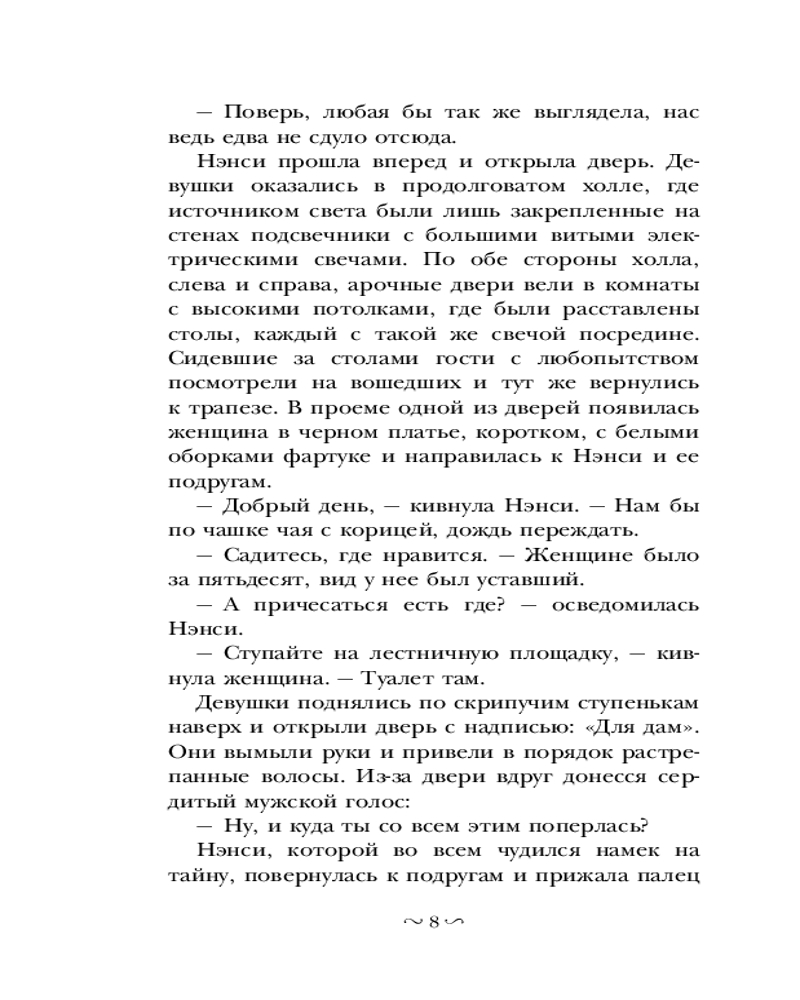 — Поверь, любая бы так же выглядела, нас ведь едва не сдуло отсюда.

Нэнси прошла вперед и открыла дверь. Девушки оказались в продолговатом холле, где источником света были лишь закрепленные на стенах подсвечники с большими витыми электрическими свечами. По обе стороны холла, слева и справа, арочные двери вели в комнаты с высокими потолками, где были расставлены столы, каждый с такой же свечой посредине. Сидевшие за столами гости с любопытством посмотрели на вошедших и тут же вернулись к трапезе. В проеме одной из дверей появилась женщина в черном платье, коротком, с белыми оборками фартуке и направилась к Нэнси и ее подругам.

— Добрый день, — кивнула Нэнси. — Нам бы по чашке чая с корицей, дождь переждать.

— Садитесь, где нравится. — Женщине было за пятьдесят, вид у нее был уставший.

— А причесаться есть где? — осведомилась Нэнси.

— Ступайте на лестничную площадку, — кивнула женщина. — Туалет там.

Девушки поднялись по скрипучим ступенькам наверх и открыли дверь с надписью: «Для дам». Они вымыли руки и привели в порядок растрепанные волосы. Из-за двери вдруг донесся сердитый мужской голос:

— Ну, и куда ты со всем этим поперлась?

Нэнси, которой во всем чудился намек на тайну, повернулась к подругам и прижала палец

~ 8 ~